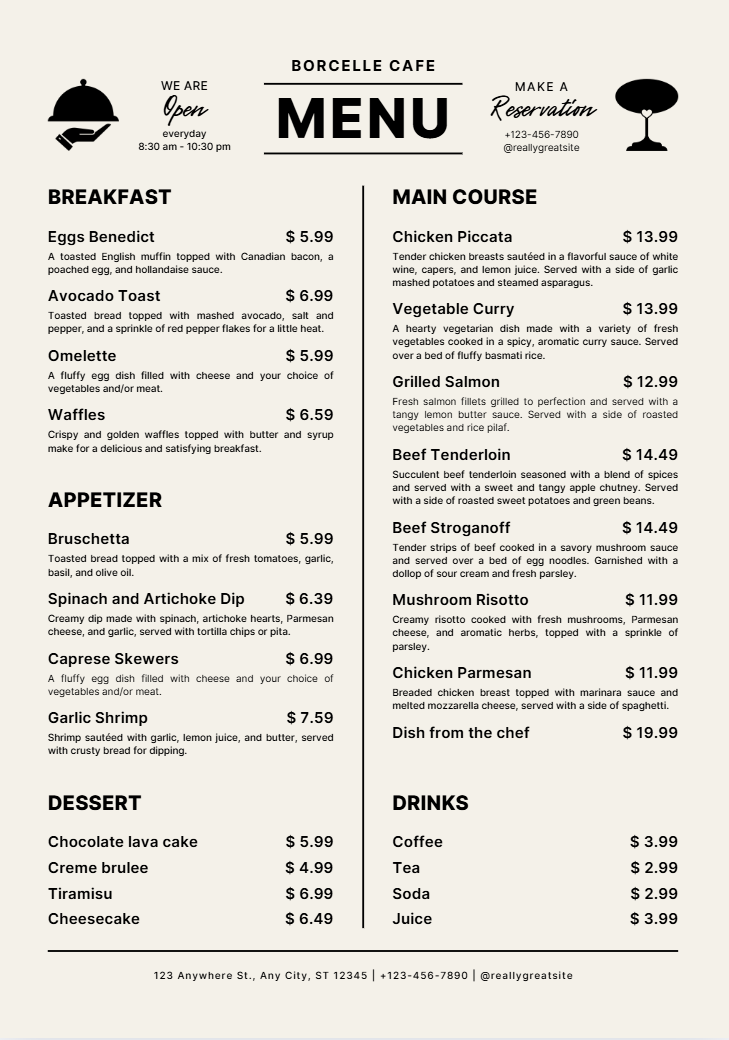 WE ARE
Open
everyday
8:30 am - 10:30 pm

BORCELLE CAFE
MENU

MAKE A
Reservation
+123-456-7890
@reallygreatsite

BREAKFAST

Eggs Benedict $ 5.99
A toasted English muffin topped with Canadian bacon, a poached egg, and hollandaise sauce.

Avocado Toast $ 6.99
Toasted bread topped with mashed avocado, salt and pepper, and a sprinkle of red pepper flakes for a little heat.

Omelette $ 5.99
A fluffy egg dish filled with cheese and your choice of vegetables and/or meat.

Waffles $ 6.59
Crispy and golden waffles topped with butter and syrup make for a delicious and satisfying breakfast.

APPETIZER

Bruschetta $ 5.99
Toasted bread topped with a mix of fresh tomatoes, garlic, basil, and olive oil.

Spinach and Artichoke Dip $ 6.39
Creamy dip made with spinach, artichoke hearts, Parmesan cheese, and garlic, served with tortilla chips or pita.

Caprese Skewers $ 6.99
A fluffy egg dish filled with cheese and your choice of vegetables and/or meat.

Garlic Shrimp $ 7.59
Shrimp sautéed with garlic, lemon juice, and butter, served with crusty bread for dipping.

DESSERT

Chocolate lava cake $ 5.99
Creme brulee $ 4.99
Tiramisu $ 6.99
Cheesecake $ 6.49

MAIN COURSE

Chicken Piccata $ 13.99
Tender chicken breasts sautéed in a flavorful sauce of white wine, capers, and lemon juice. Served with a side of garlic mashed potatoes and steamed asparagus.

Vegetable Curry $ 13.99
A hearty vegetarian dish made with a variety of fresh vegetables cooked in a spicy, aromatic curry sauce. Served over a bed of fluffy basmati rice.

Grilled Salmon $ 12.99
Fresh salmon fillets grilled to perfection and served with a tangy lemon butter sauce. Served with a side of roasted vegetables and rice pilaf.

Beef Tenderloin $ 14.49
Succulent beef tenderloin seasoned with a blend of spices and served with a sweet and tangy apple chutney. Served with a side of roasted sweet potatoes and green beans.

Beef Stroganoff $ 14.49
Tender strips of beef cooked in a savory mushroom sauce and served over a bed of egg noodles. Garnished with a dollop of sour cream and fresh parsley.

Mushroom Risotto $ 11.99
Creamy risotto cooked with fresh mushrooms, Parmesan cheese, and aromatic herbs, topped with a sprinkle of parsley.

Chicken Parmesan $ 11.99
Breaded chicken breast topped with marinara sauce and melted mozzarella cheese, served with a side of spaghetti.

Dish from the chef $ 19.99

DRINKS

Coffee $ 3.99
Tea $ 2.99
Soda $ 2.99
Juice $ 3.99

123 Anywhere St., Any City, ST 12345 | +123-456-7890 | @reallygreatsite